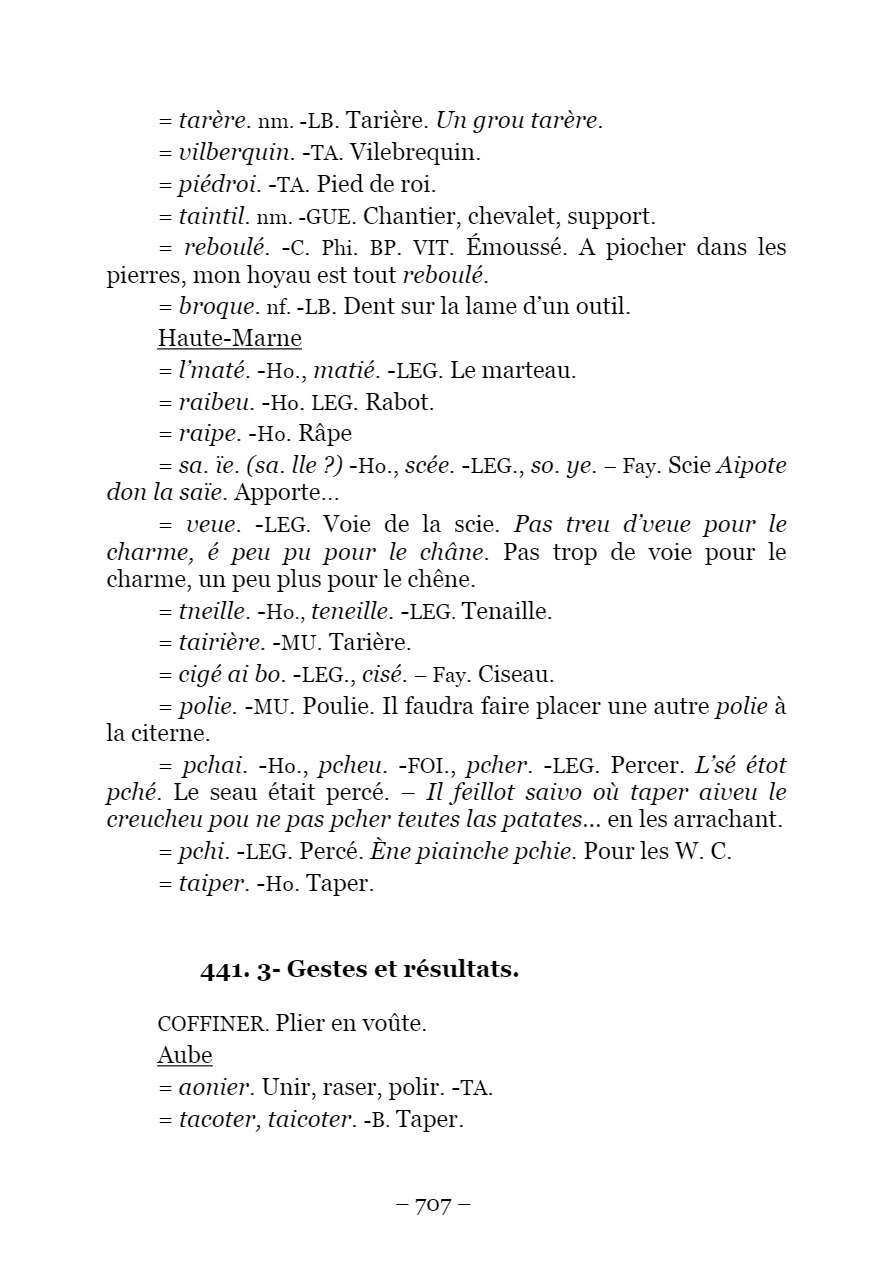 = tarère. nm. -LB. Tarière. Un grou tarère.

= vilberquin. -TA. Vilebrequin.

= piédroi. -TA. Pied de roi.

= taintil. nm. -GUE. Chantier, chevalet, support.

= reboulé. -C. Phi. BP. VIT. Émoussé. A piocher dans les pierres, mon hoyau est tout reboulé.

= broque. nf. -LB. Dent sur la lame d'un outil.

Haute-Marne

= l'maté. -Ho., matié. -LEG. Le marteau.

= raibeu. -Ho. LEG. Rabot.

= raipe. -Ho. Râpe

= sa. ïe. (sa. lle ?) -Ho., scée. -LEG., so. ye. – Fay. Scie Aipote don la saïe. Apporte...

= veue. -LEG. Voie de la scie. Pas treu d'veue pour le charme, é peu pu pour le châne. Pas trop de voie pour le charme, un peu plus pour le chêne.

= tneille. -Ho., teneille. -LEG. Tenaille.

= tairière. -MU. Tarière.

= cigé ai bo. -LEG., cisé. – Fay. Ciseau.

= polie. -MU. Poulie. Il faudra faire placer une autre polie à la citerne.

= pchai. -Ho., pcheu. -FOI., pcher. -LEG. Percer. L'sé étot pché. Le seau était percé. – Il feillot saivo où taper aiveu le creucheu pou ne pas pcher teutes las patates... en les arrachant.

= pchi. -LEG. Percé. Ène piainche pchie. Pour les W. C.

= taiper. -Ho. Taper.

441. 3- Gestes et résultats.

COFFINER. Plier en voûte.

Aube

= aonier. Unir, raser, polir. -TA.

= tacoter, taicoter. -B. Taper.

– 707 –